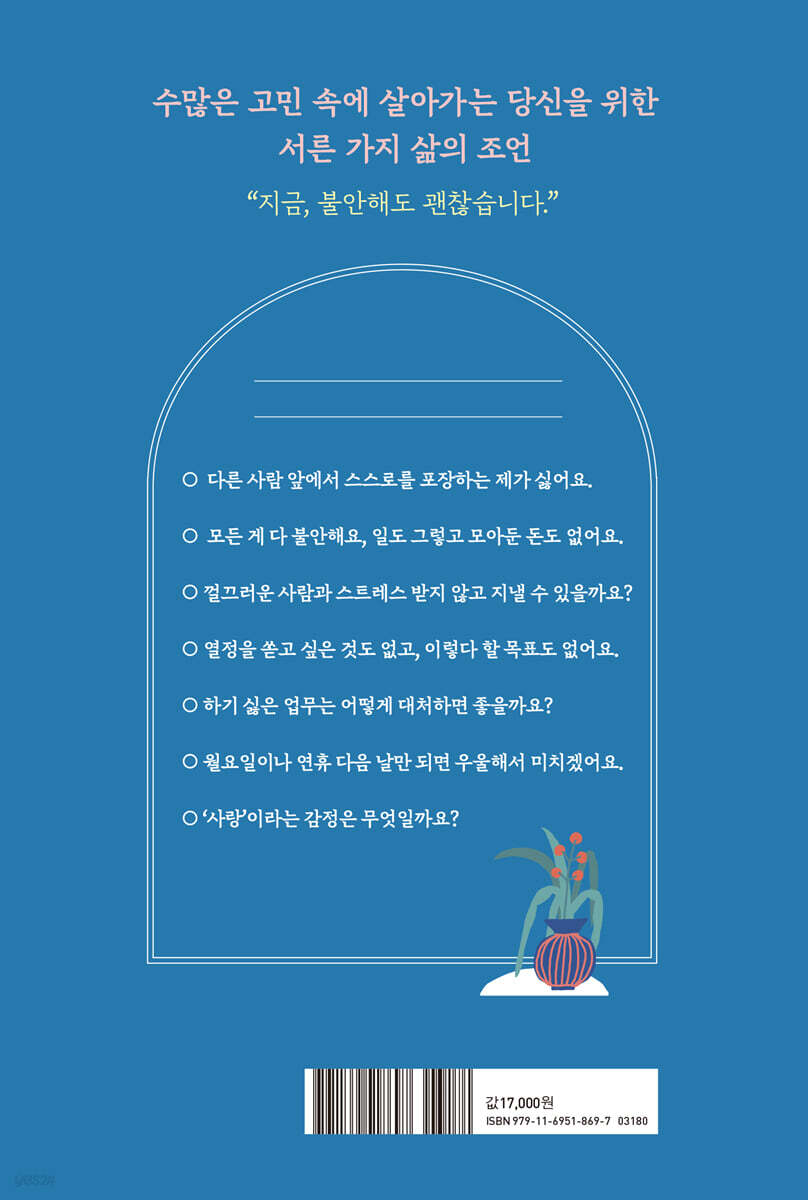 수많은 고민 속에 살아가는 당신을 위한
서른 가지 삶의 조언

"지금, 불안해도 괜찮습니다."

○ 다른 사람 앞에서 스스로를 포장하는 제가 싫어요.

○ 모든 게 다 불안해요, 일도 그렇고 모아둔 돈도 없어요.

○ 껄끄러운 사람과 스트레스 받지 않고 지낼 수 있을까요?

○ 열정을 쏟고 싶은 것도 없고, 이렇다 할 목표도 없어요.

○ 하기 싫은 업무는 어떻게 대처하면 좋을까요?

○ 월요일이나 연휴 다음 날만 되면 우울해서 미치겠어요.

○ '사랑'이라는 감정은 무엇일까요?

값17,000원
ISBN 979-11-6951-869-7 03180

yes24